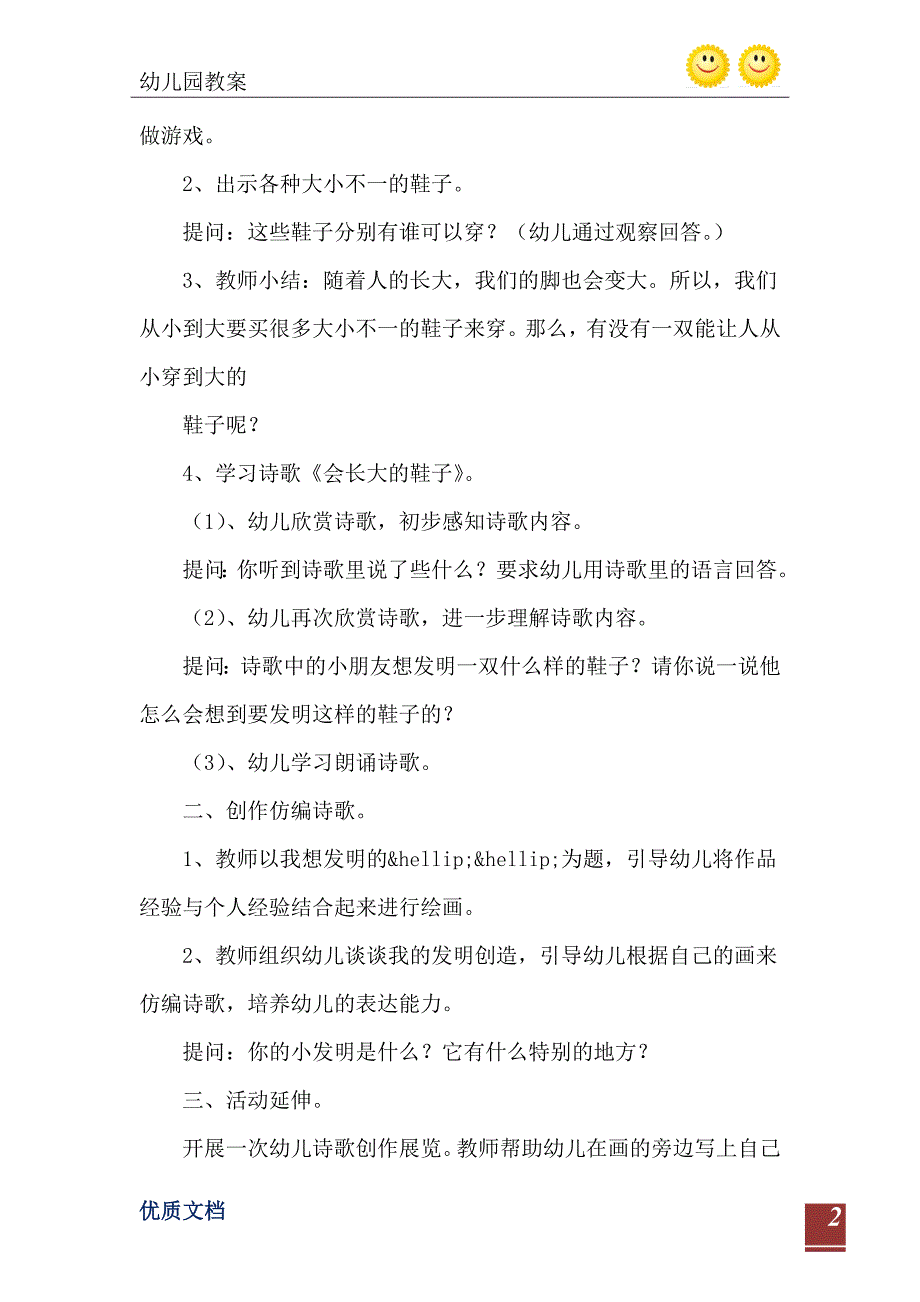 幼儿园教案

做游戏。

2、出示各种大小不一的鞋子。

提问：这些鞋子分别有谁可以穿？（幼儿通过观察回答。）

3、教师小结：随着人的长大，我们的脚也会变大。所以，我们从小到大要买很多大小不一的鞋子来穿。那么，有没有一双能让人从小穿到大的

鞋子呢？

4、学习诗歌《会长大的鞋子》。

（1）、幼儿欣赏诗歌，初步感知诗歌内容。

提问：你听到诗歌里说了些什么？要求幼儿用诗歌里的语言回答。

（2）、幼儿再次欣赏诗歌，进一步理解诗歌内容。

提问：诗歌中的小朋友想发明一双什么样的鞋子？请你说一说他怎么会想到要发明这样的鞋子的？

（3）、幼儿学习朗诵诗歌。

二、创作仿编诗歌。

1、教师以我想发明的&hellip;&hellip;为题，引导幼儿将作品经验与个人经验结合起来进行绘画。

2、教师组织幼儿谈谈我的发明创造，引导幼儿根据自己的画来仿编诗歌，培养幼儿的表达能力。

提问：你的小发明是什么？它有什么特别的地方？

三、活动延伸。

开展一次幼儿诗歌创作展览。教师帮助幼儿在画的旁边写上自己

优质文档

2